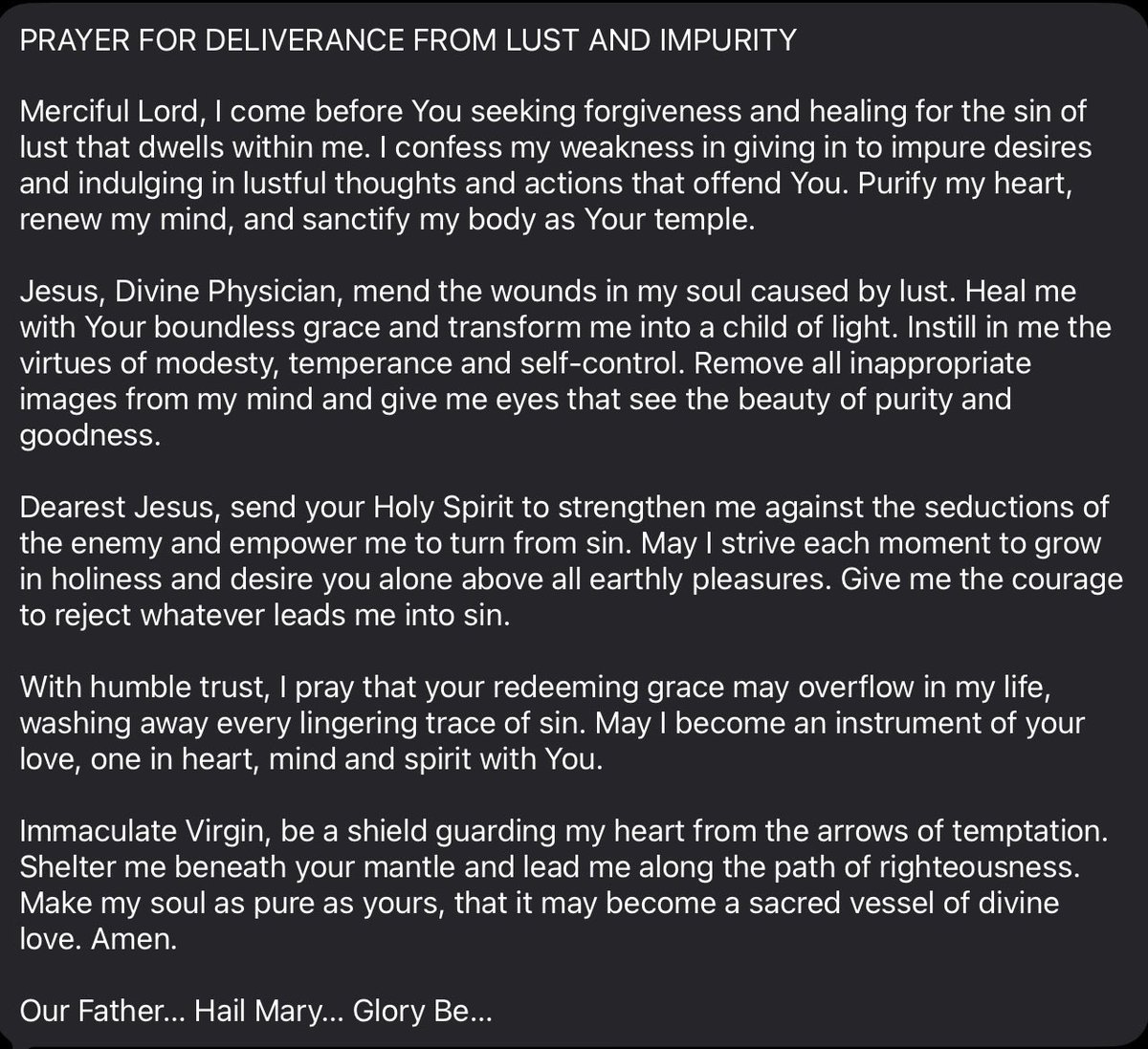 PRAYER FOR DELIVERANCE FROM LUST AND IMPURITY

Merciful Lord, I come before You seeking forgiveness and healing for the sin of lust that dwells within me. I confess my weakness in giving in to impure desires and indulging in lustful thoughts and actions that offend You. Purify my heart, renew my mind, and sanctify my body as Your temple.

Jesus, Divine Physician, mend the wounds in my soul caused by lust. Heal me with Your boundless grace and transform me into a child of light. Instill in me the virtues of modesty, temperance and self-control. Remove all inappropriate images from my mind and give me eyes that see the beauty of purity and goodness.

Dearest Jesus, send your Holy Spirit to strengthen me against the seductions of the enemy and empower me to turn from sin. May I strive each moment to grow in holiness and desire you alone above all earthly pleasures. Give me the courage to reject whatever leads me into sin.

With humble trust, I pray that your redeeming grace may overflow in my life, washing away every lingering trace of sin. May I become an instrument of your love, one in heart, mind and spirit with You.

Immaculate Virgin, be a shield guarding my heart from the arrows of temptation. Shelter me beneath your mantle and lead me along the path of righteousness. Make my soul as pure as yours, that it may become a sacred vessel of divine love. Amen.

Our Father... Hail Mary... Glory Be...